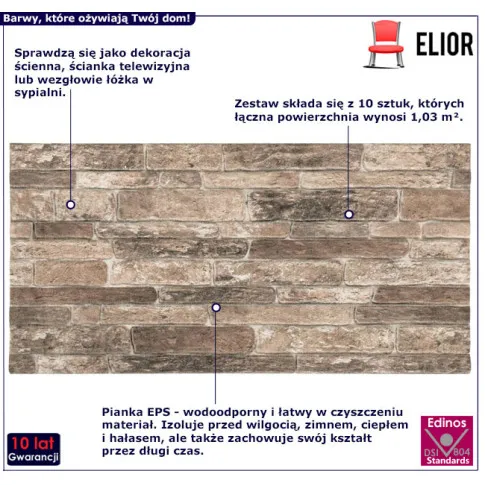 Barwy, które ożywiają Twój dom!

ELIOR

Sprawdzą się jako dekoracja ścienna, ścianka telewizyjna lub wezgłowie łóżka w sypialni.

Zestaw składa się z 10 sztuk, których łączna powierzchnia wynosi 1,03 m².

Pianka EPS - wodoodporny i łatwy w czyszczeniu materiał. Izoluje przed wilgocią, zimnem, ciepłem i hałasem, ale także zachowuje swój kształt przez długi czas.

10 lat Gwarancji

Edinos DSI 804 Standards